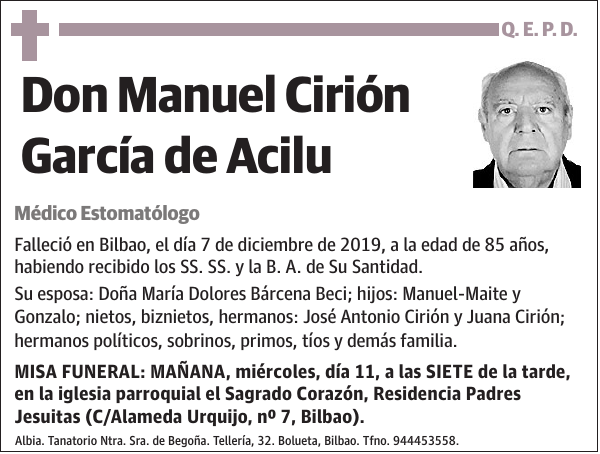 Q. E. P. D.

Don Manuel Cirión García de Acilu

Médico Estomatólogo

Falleció en Bilbao, el día 7 de diciembre de 2019, a la edad de 85 años, habiendo recibido los SS. SS. y la B. A. de Su Santidad.

Su esposa: Doña María Dolores Bárcena Beci; hijos: Manuel-Maite y Gonzalo; nietos, biznietos, hermanos: José Antonio Cirión y Juana Cirión; hermanos políticos, sobrinos, primos, tíos y demás familia.

MISA FUNERAL: MAÑANA, miércoles, día 11, a las SIETE de la tarde, en la iglesia parroquial el Sagrado Corazón, Residencia Padres Jesuitas (C/Alameda Urquijo, nº 7, Bilbao).

Albia. Tanatorio Ntra. Sra. de Begoña. Tellería, 32. Bolueta, Bilbao. Tfno. 944453558.